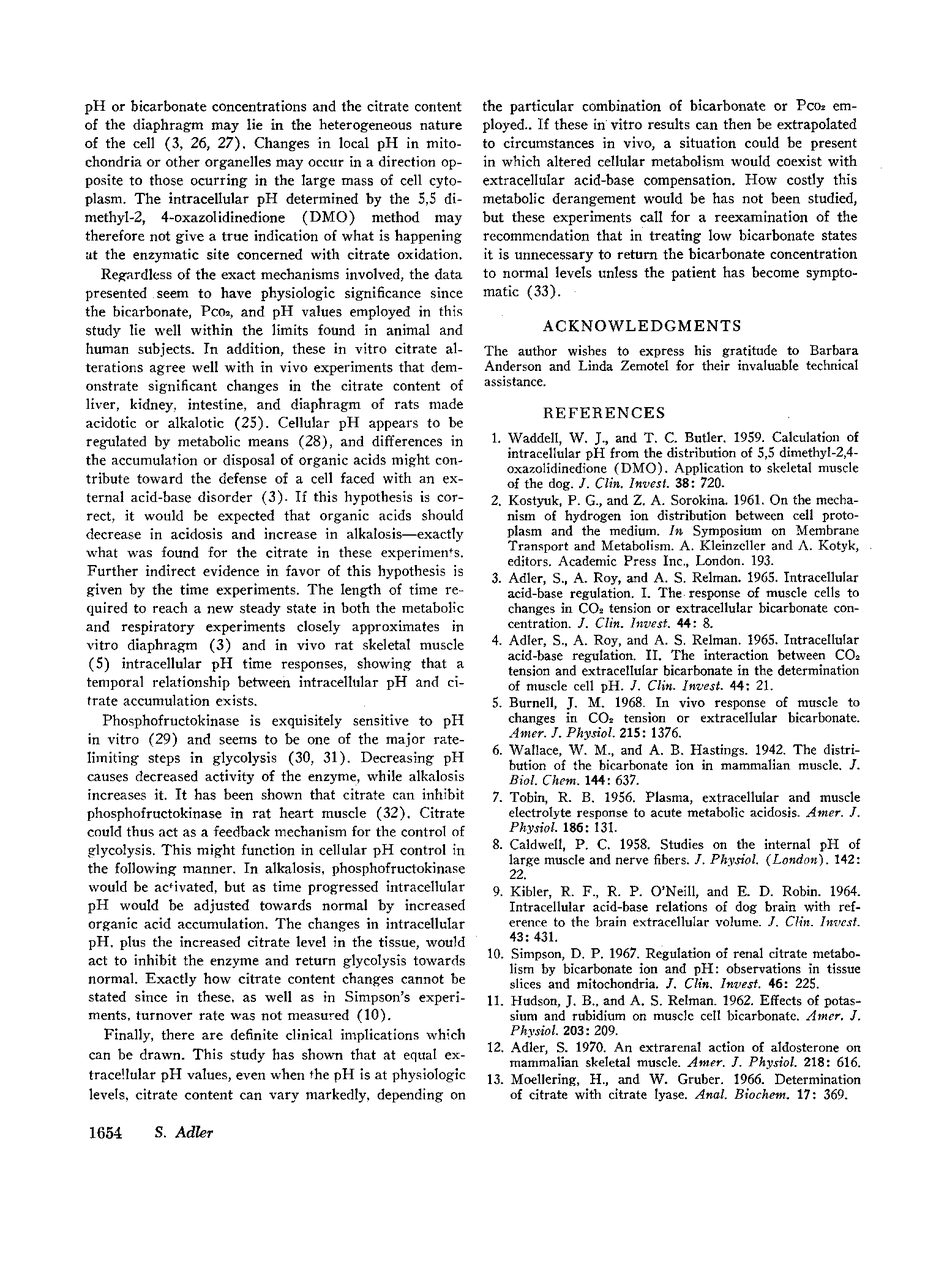 pH or bicarbonate concentrations and the citrate content of the diaphragm may lie in the heterogeneous nature of the cell (3, 26, 27). Changes in local pH in mitochondria or other organelles may occur in a direction opposite to those ocurring in the large mass of cell cytoplasm. The intracellular pH determined by the 5,5 dimethyl-2, 4-oxazolidinedione (DMO) method may therefore not give a true indication of what is happening at the enzymatic site concerned with citrate oxidation.

Regardless of the exact mechanisms involved, the data presented seem to have physiologic significance since the bicarbonate, $P_{CO_2}$, and pH values employed in this study lie well within the limits found in animal and human subjects. In addition, these in vitro citrate alterations agree well with in vivo experiments that demonstrate significant changes in the citrate content of liver, kidney, intestine, and diaphragm of rats made acidotic or alkalotic (25). Cellular pH appears to be regulated by metabolic means (28), and differences in the accumulation or disposal of organic acids might contribute toward the defense of a cell faced with an external acid-base disorder (3). If this hypothesis is correct, it would be expected that organic acids should decrease in acidosis and increase in alkalosis—exactly what was found for the citrate in these experiments. Further indirect evidence in favor of this hypothesis is given by the time experiments. The length of time required to reach a new steady state in both the metabolic and respiratory experiments closely approximates in vitro diaphragm (3) and in vivo rat skeletal muscle (5) intracellular pH time responses, showing that a temporal relationship between intracellular pH and citrate accumulation exists.

Phosphofructokinase is exquisitely sensitive to pH in vitro (29) and seems to be one of the major rate-limiting steps in glycolysis (30, 31). Decreasing pH causes decreased activity of the enzyme, while alkalosis increases it. It has been shown that citrate can inhibit phosphofructokinase in rat heart muscle (32). Citrate could thus act as a feedback mechanism for the control of glycolysis. This might function in cellular pH control in the following manner. In alkalosis, phosphofructokinase would be activated, but as time progressed intracellular pH would be adjusted towards normal by increased organic acid accumulation. The changes in intracellular pH, plus the increased citrate level in the tissue, would act to inhibit the enzyme and return glycolysis towards normal. Exactly how citrate content changes cannot be stated since in these, as well as in Simpson's experiments, turnover rate was not measured (10).

Finally, there are definite clinical implications which can be drawn. This study has shown that at equal extracellular pH values, even when the pH is at physiologic levels, citrate content can vary markedly, depending on the particular combination of bicarbonate or $P_{CO_2}$ employed.. If these in vitro results can then be extrapolated to circumstances in vivo, a situation could be present in which altered cellular metabolism would coexist with extracellular acid-base compensation. How costly this metabolic derangement would be has not been studied, but these experiments call for a reexamination of the recommendation that in treating low bicarbonate states it is unnecessary to return the bicarbonate concentration to normal levels unless the patient has become symptomatic (33).

ACKNOWLEDGMENTS

The author wishes to express his gratitude to Barbara Anderson and Linda Zemotel for their invaluable technical assistance.

REFERENCES

1. Waddell, W. J., and T. C. Butler. 1959. Calculation of intracellular pH from the distribution of 5,5 dimethyl-2,4-oxazolidinedione (DMO). Application to skeletal muscle of the dog. J. Clin. Invest. 38: 720.
2. Kostyuk, P. G., and Z. A. Sorokina. 1961. On the mechanism of hydrogen ion distribution between cell protoplasm and the medium. In Symposium on Membrane Transport and Metabolism. A. Kleinzeller and A. Kotyk, editors. Academic Press Inc., London. 193.
3. Adler, S., A. Roy, and A. S. Relman. 1965. Intracellular acid-base regulation. I. The response of muscle cells to changes in $CO_2$ tension or extracellular bicarbonate concentration. J. Clin. Invest. 44: 8.
4. Adler, S., A. Roy, and A. S. Relman. 1965. Intracellular acid-base regulation. II. The interaction between $CO_2$ tension and extracellular bicarbonate in the determination of muscle cell pH. J. Clin. Invest. 44: 21.
5. Burnell, J. M. 1968. In vivo response of muscle to changes in $CO_2$ tension or extracellular bicarbonate. Amer. J. Physiol. 215: 1376.
6. Wallace, W. M., and A. B. Hastings. 1942. The distribution of the bicarbonate ion in mammalian muscle. J. Biol. Chem. 144: 637.
7. Tobin, R. B. 1956. Plasma, extracellular and muscle electrolyte response to acute metabolic acidosis. Amer. J. Physiol. 186: 131.
8. Caldwell, P. C. 1958. Studies on the internal pH of large muscle and nerve fibers. J. Physiol. (London). 142: 22.
9. Kibler, R. F., R. P. O'Neill, and E. D. Robin. 1964. Intracellular acid-base relations of dog brain with reference to the brain extracellular volume. J. Clin. Invest. 43: 431.
10. Simpson, D. P. 1967. Regulation of renal citrate metabolism by bicarbonate ion and pH: observations in tissue slices and mitochondria. J. Clin. Invest. 46: 225.
11. Hudson, J. B., and A. S. Relman. 1962. Effects of potassium and rubidium on muscle cell bicarbonate. Amer. J. Physiol. 203: 209.
12. Adler, S. 1970. An extrarenal action of aldosterone on mammalian skeletal muscle. Amer. J. Physiol. 218: 616.
13. Moellering, H., and W. Gruber. 1966. Determination of citrate with citrate lyase. Anal. Biochem. 17: 369.

1654 S. Adler